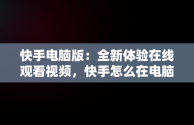 快手电脑版：全新体验在线观看视频，快手怎么在电脑